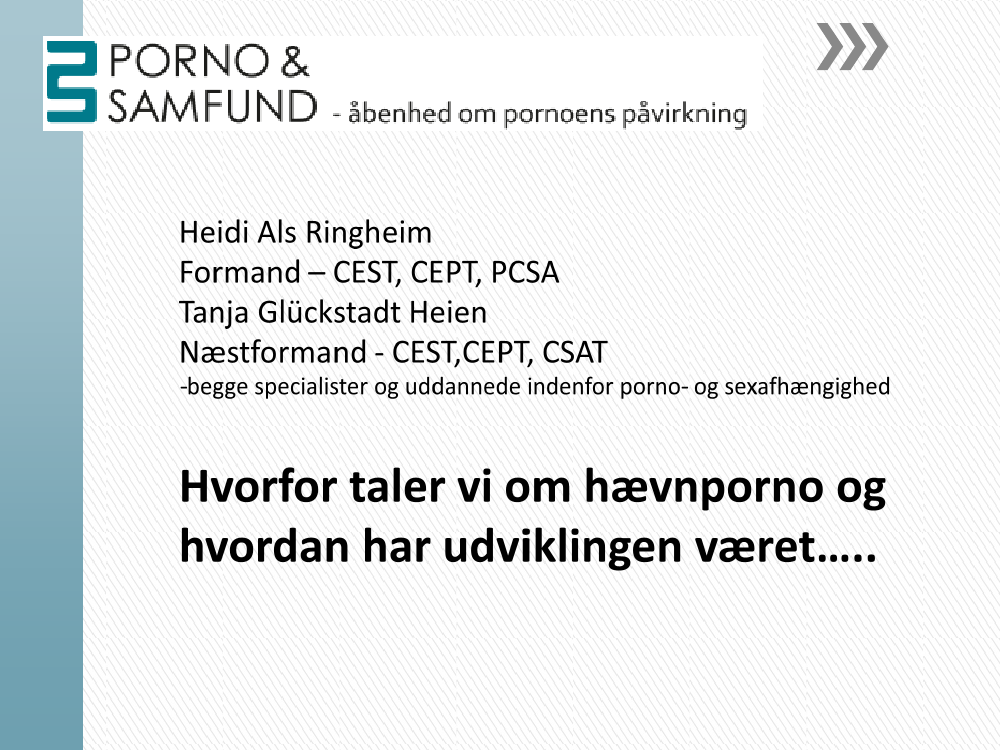 PORNO &
SAMFUND - åbenhed om pornoens påvirkning

Heidi Als Ringheim
Formand – CEST, CEPT, PCSA
Tanja Glückstadt Heien
Næstformand - CEST,CEPT, CSAT
-begge specialister og uddannede indenfor porno- og sexafhængighed

Hvorfor taler vi om hævnporno og hvordan har udviklingen været…..